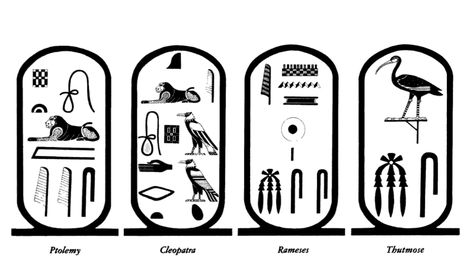 Ptolemy

Cleopatra

Rameses

Thutmose